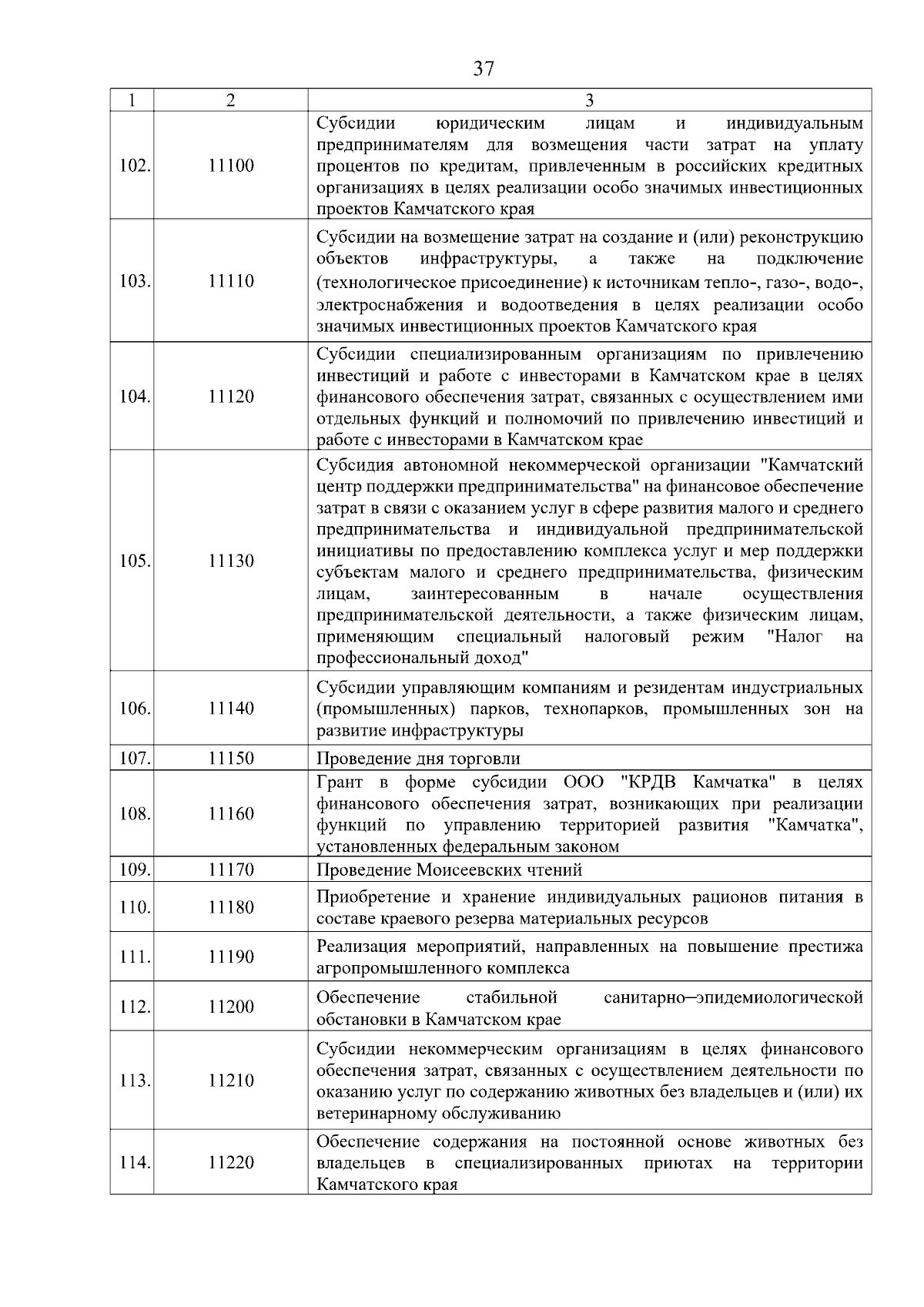 37

| 1 | 2 | 3 |
|---|---|---|
| 102. | 11100 | Субсидии юридическим лицам и индивидуальным предпринимателям для возмещения части затрат на уплату процентов по кредитам, привлеченным в российских кредитных организациях в целях реализации особо значимых инвестиционных проектов Камчатского края |
| 103. | 11110 | Субсидии на возмещение затрат на создание и (или) реконструкцию объектов инфраструктуры, а также на подключение (технологическое присоединение) к источникам тепло-, газо-, водо-, электроснабжения и водоотведения в целях реализации особо значимых инвестиционных проектов Камчатского края |
| 104. | 11120 | Субсидии специализированным организациям по привлечению инвестиций и работе с инвесторами в Камчатском крае в целях финансового обеспечения затрат, связанных с осуществлением ими отдельных функций и полномочий по привлечению инвестиций и работе с инвесторами в Камчатском крае |
| 105. | 11130 | Субсидия автономной некоммерческой организации "Камчатский центр поддержки предпринимательства" на финансовое обеспечение затрат в связи с оказанием услуг в сфере развития малого и среднего предпринимательства и индивидуальной предпринимательской инициативы по предоставлению комплекса услуг и мер поддержки субъектам малого и среднего предпринимательства, физическим лицам, заинтересованным в начале осуществления предпринимательской деятельности, а также физическим лицам, применяющим специальный налоговый режим "Налог на профессиональный доход" |
| 106. | 11140 | Субсидии управляющим компаниям и резидентам индустриальных (промышленных) парков, технопарков, промышленных зон на развитие инфраструктуры |
| 107. | 11150 | Проведение дня торговли |
| 108. | 11160 | Грант в форме субсидии ООО "КРДВ Камчатка" в целях финансового обеспечения затрат, возникающих при реализации функций по управлению территорией развития "Камчатка", установленных федеральным законом |
| 109. | 11170 | Проведение Моисеевских чтений |
| 110. | 11180 | Приобретение и хранение индивидуальных рационов питания в составе краевого резерва материальных ресурсов |
| 111. | 11190 | Реализация мероприятий, направленных на повышение престижа агропромышленного комплекса |
| 112. | 11200 | Обеспечение стабильной санитарно–эпидемиологической обстановки в Камчатском крае |
| 113. | 11210 | Субсидии некоммерческим организациям в целях финансового обеспечения затрат, связанных с осуществлением деятельности по оказанию услуг по содержанию животных без владельцев и (или) их ветеринарному обслуживанию |
| 114. | 11220 | Обеспечение содержания на постоянной основе животных без владельцев в специализированных приютах на территории Камчатского края |